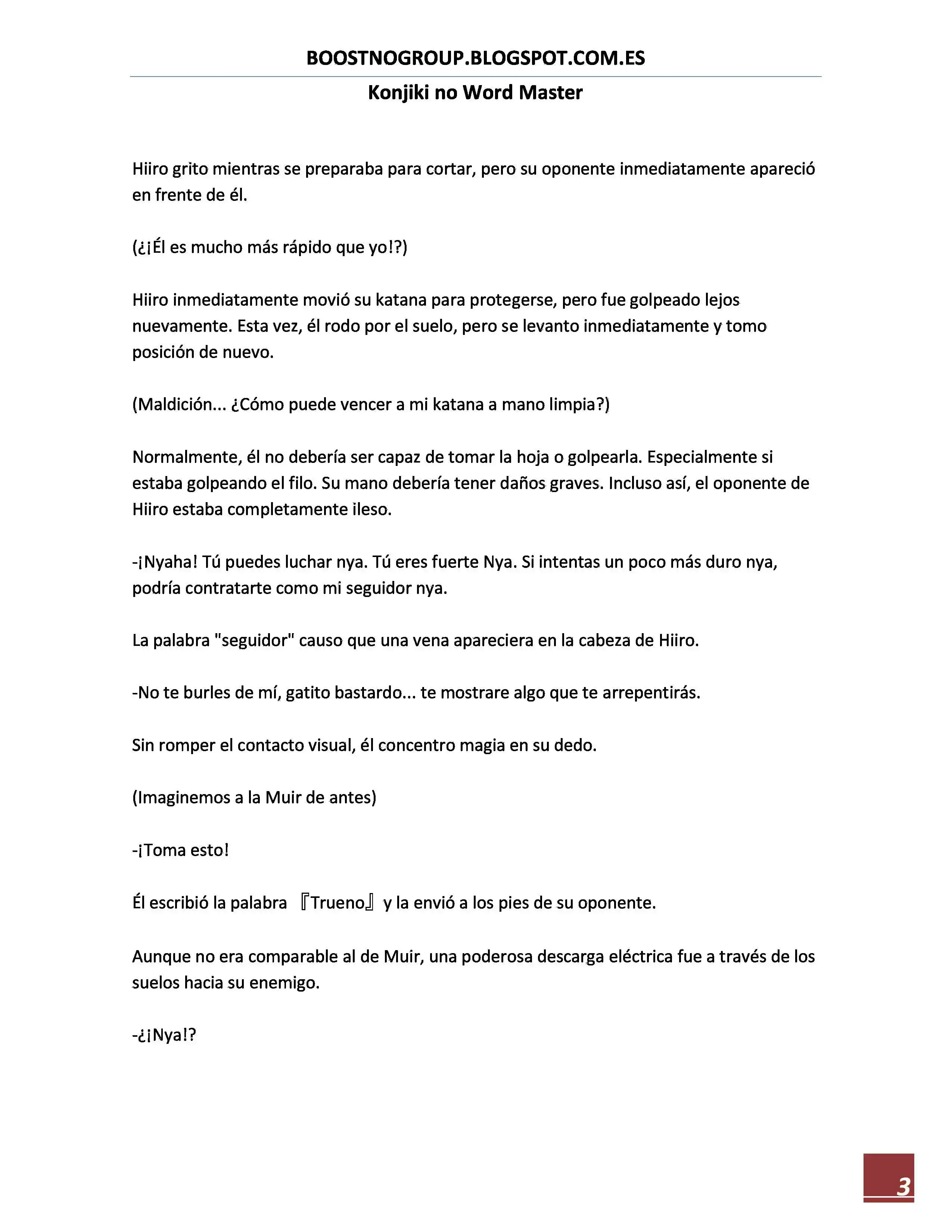 BOOSTNOGROUP.BLOGSPOT.COM.ES

Konjiki no Word Master

Hiiro grito mientras se preparaba para cortar, pero su oponente inmediatamente apareció en frente de él.

(¿¡Él es mucho más rápido que yo!?)

Hiiro inmediatamente movió su katana para protegerse, pero fue golpeado lejos nuevamente. Esta vez, él rodo por el suelo, pero se levanto inmediatamente y tomo posición de nuevo.

(Maldición... ¿Cómo puede vencer a mi katana a mano limpia?)

Normalmente, él no debería ser capaz de tomar la hoja o golpearla. Especialmente si estaba golpeando el filo. Su mano debería tener daños graves. Incluso así, el oponente de Hiiro estaba completamente ileso.

-¡Nyaha! Tú puedes luchar nya. Tú eres fuerte Nya. Si intentas un poco más duro nya, podría contratarte como mi seguidor nya.

La palabra "seguidor" causo que una vena apareciera en la cabeza de Hiiro.

-No te burles de mí, gatito bastardo... te mostrare algo que te arrepentirás.

Sin romper el contacto visual, él concentro magia en su dedo.

(Imaginemos a la Muir de antes)

-¡Toma esto!

Él escribió la palabra 『Trueno』 y la envió a los pies de su oponente.

Aunque no era comparable al de Muir, una poderosa descarga eléctrica fue a través de los suelos hacia su enemigo.

-¿¡Nya!?

3